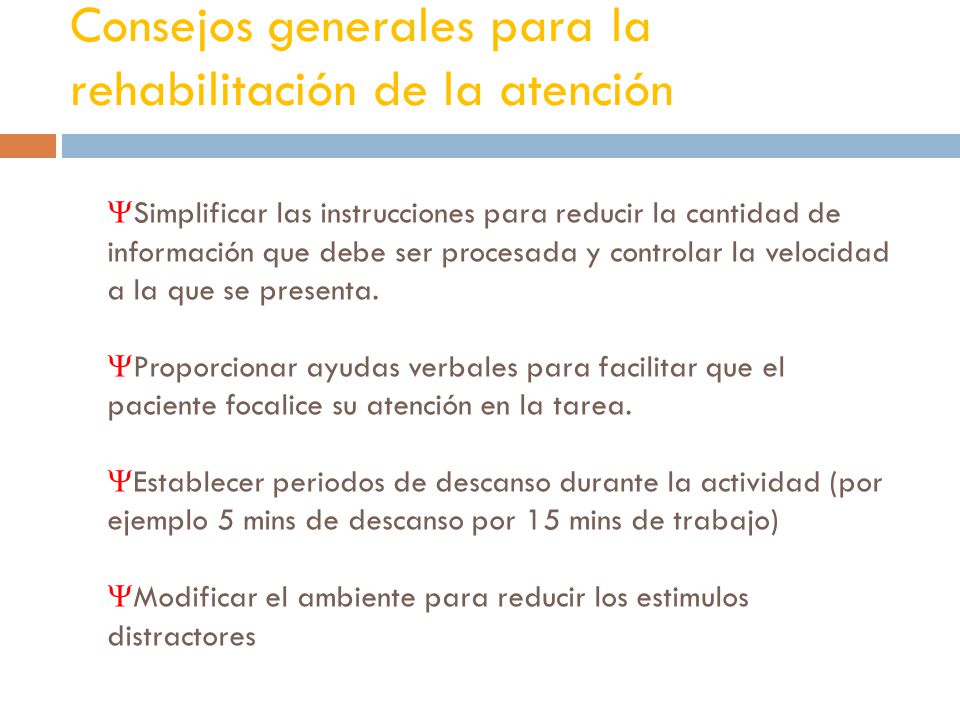 Consejos generales para la rehabilitación de la atención

ΨSimplificar las instrucciones para reducir la cantidad de información que debe ser procesada y controlar la velocidad a la que se presenta.

ΨProporcionar ayudas verbales para facilitar que el paciente focalice su atención en la tarea.

ΨEstablecer periodos de descanso durante la actividad (por ejemplo 5 mins de descanso por 15 mins de trabajo)

ΨModificar el ambiente para reducir los estimulos distractores